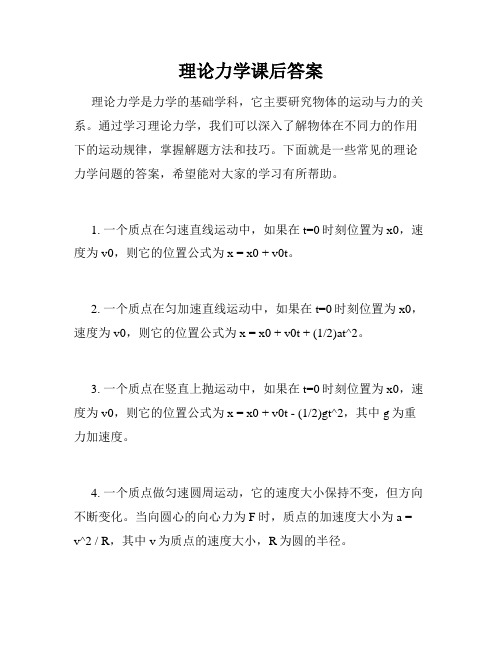 理论力学课后答案

理论力学是力学的基础学科，它主要研究物体的运动与力的关系。通过学习理论力学，我们可以深入了解物体在不同力的作用下的运动规律，掌握解题方法和技巧。下面就是一些常见的理论力学问题的答案，希望能对大家的学习有所帮助。

1. 一个质点在匀速直线运动中，如果在 t=0 时刻位置为 x0，速度为 v0，则它的位置公式为 x = x0 + v0t。

2. 一个质点在匀加速直线运动中，如果在 t=0 时刻位置为 x0，速度为 v0，则它的位置公式为 x = x0 + v0t + (1/2)at^2。

3. 一个质点在竖直上抛运动中，如果在 t=0 时刻位置为 x0，速度为 v0，则它的位置公式为 x = x0 + v0t - (1/2)gt^2，其中 g 为重力加速度。

4. 一个质点做匀速圆周运动，它的速度大小保持不变，但方向不断变化。当向圆心的向心力为 F 时，质点的加速度大小为 a = v^2 / R，其中 v 为质点的速度大小，R 为圆的半径。